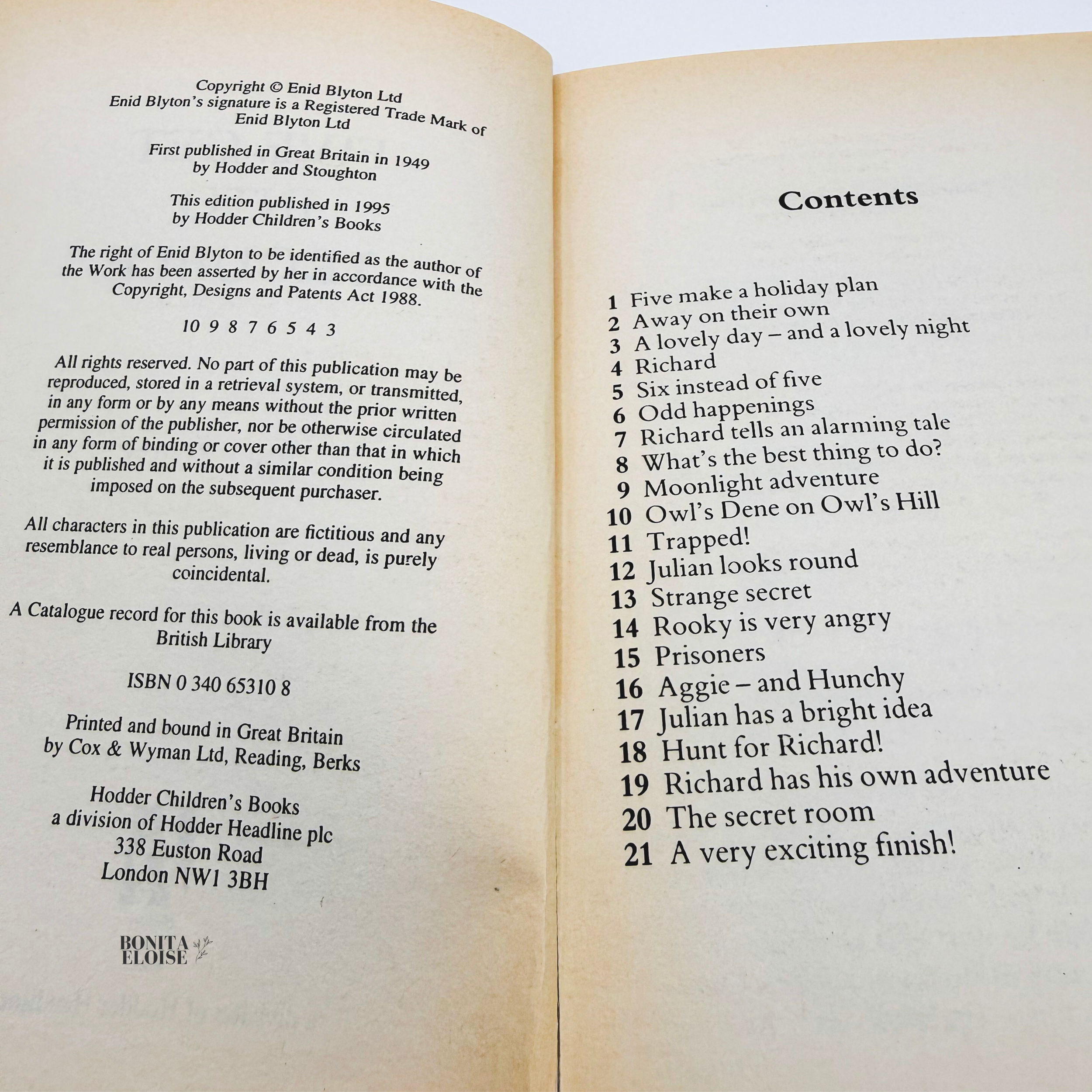 Copyright © Enid Blyton Ltd
Enid Blyton's signature is a Registered Trade Mark of
Enid Blyton Ltd

First published in Great Britain in 1949
by Hodder and Stoughton

This edition published in 1995
by Hodder Children's Books

The right of Enid Blyton to be identified as the author of the Work has been asserted by her in accordance with the Copyright, Designs and Patents Act 1988.

10 9 8 7 6 5 4 3

All rights reserved. No part of this publication may be reproduced, stored in a retrieval system, or transmitted, in any form or by any means without the prior written permission of the publisher, nor be otherwise circulated in any form of binding or cover other than that in which it is published and without a similar condition being imposed on the subsequent purchaser.

All characters in this publication are fictitious and any resemblance to real persons, living or dead, is purely coincidental.

A Catalogue record for this book is available from the British Library

ISBN 0 340 65310 8

Printed and bound in Great Britain
by Cox & Wyman Ltd, Reading, Berks

Hodder Children's Books
a division of Hodder Headline plc
338 Euston Road
London NW1 3BH

Contents

1 Five make a holiday plan
2 Away on their own
3 A lovely day – and a lovely night
4 Richard
5 Six instead of five
6 Odd happenings
7 Richard tells an alarming tale
8 What's the best thing to do?
9 Moonlight adventure
10 Owl's Dene on Owl's Hill
11 Trapped!
12 Julian looks round
13 Strange secret
14 Rooky is very angry
15 Prisoners
16 Aggie – and Hunchy
17 Julian has a bright idea
18 Hunt for Richard!
19 Richard has his own adventure
20 The secret room
21 A very exciting finish!

BONITA
ELOISE